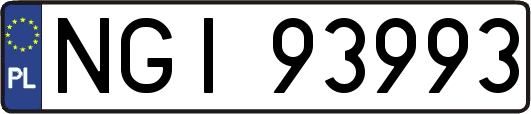 PL
NGI 93993